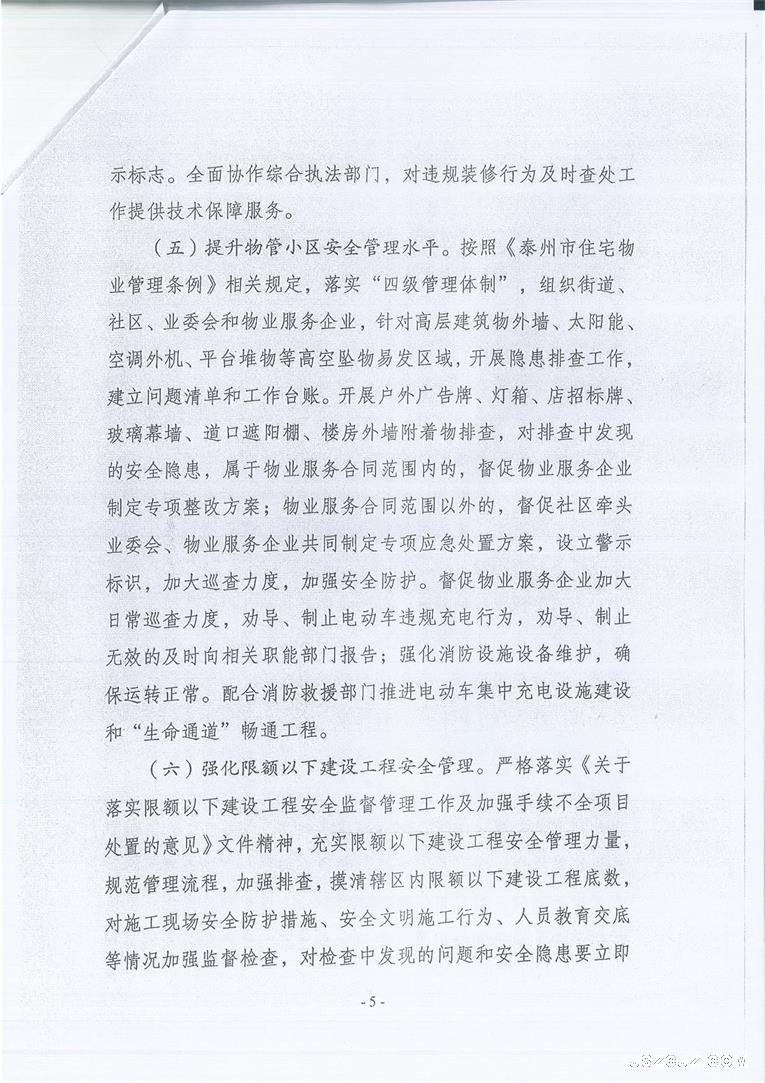 示标志。全面协作综合执法部门，对违规装修行为及时查处工作提供技术保障服务。

（五）提升物管小区安全管理水平。按照《泰州市住宅物业管理条例》相关规定，落实“四级管理体制”，组织街道、社区、业委会和物业服务企业，针对高层建筑物外墙、太阳能、空调外机、平台堆物等高空坠物易发区域，开展隐患排查工作，建立问题清单和工作台账。开展户外广告牌、灯箱、店招标牌、玻璃幕墙、道口遮阳棚、楼房外墙附着物排查，对排查中发现的安全隐患，属于物业服务合同范围内的，督促物业服务企业制定专项整改方案；物业服务合同范围以外的，督促社区牵头业委会、物业服务企业共同制定专项应急处置方案，设立警示标识，加大巡查力度，加强安全防护。督促物业服务企业加大日常巡查力度，劝导、制止电动车违规充电行为，劝导、制止无效的及时向相关职能部门报告；强化消防设施设备维护，确保运转正常。配合消防救援部门推进电动车集中充电设施建设和“生命通道”畅通工程。

（六）强化限额以下建设工程安全管理。严格落实《关于落实限额以下建设工程安全监督管理工作及加强手续不全项目处置的意见》文件精神，充实限额以下建设工程安全管理力量，规范管理流程，加强排查，摸清辖区内限额以下建设工程底数，对施工现场安全防护措施、安全文明施工行为、人员教育交底等情况加强监督检查，对检查中发现的问题和安全隐患要立即

- 5 -